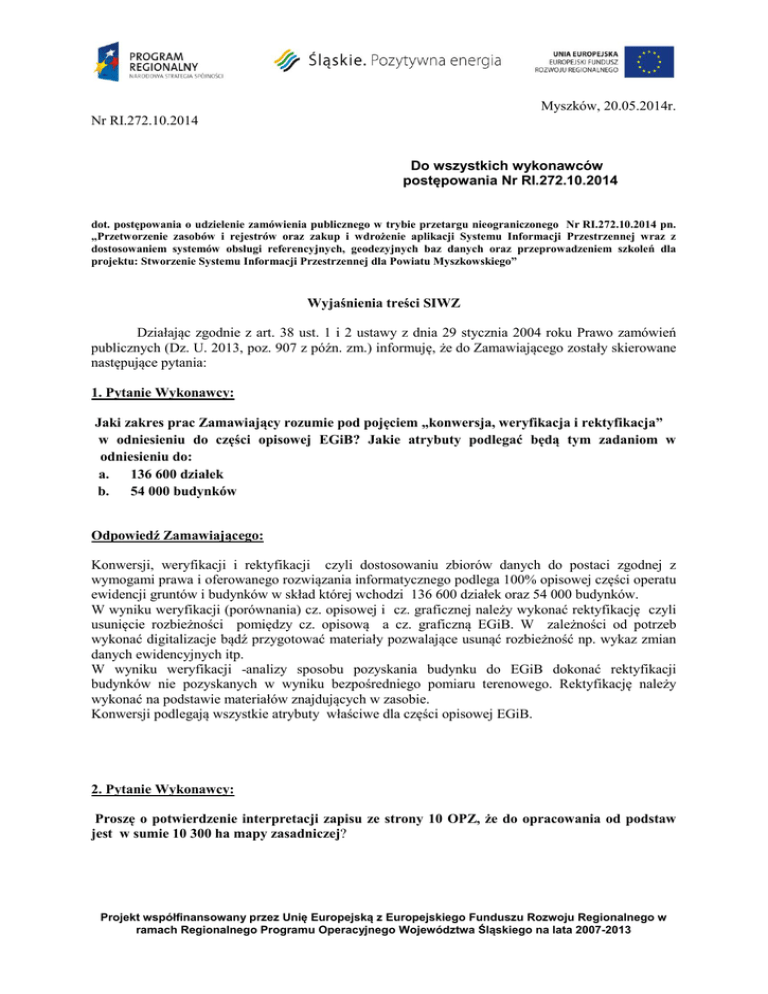 PROGRAM REGIONALNY
NARODOWA STRATEGIA SPÓJNOŚCI

Śląskie. Pozytywna energia

UNIA EUROPEJSKA
EUROPEJSKI FUNDUSZ
ROZWOJU REGIONALNEGO

Myszków, 20.05.2014r.

Nr RI.272.10.2014

Do wszystkich wykonawców
postępowania Nr RI.272.10.2014

dot. postępowania o udzielenie zamówienia publicznego w trybie przetargu nieograniczonego Nr RI.272.10.2014 pn. „Przetworzenie zasobów i rejestrów oraz zakup i wdrożenie aplikacji Systemu Informacji Przestrzennej wraz z dostosowaniem systemów obsługi referencyjnych, geodezyjnych baz danych oraz przeprowadzeniem szkoleń dla projektu: Stworzenie Systemu Informacji Przestrzennej dla Powiatu Myszkowskiego"

Wyjaśnienia treści SIWZ

Działając zgodnie z art. 38 ust. 1 i 2 ustawy z dnia 29 stycznia 2004 roku Prawo zamówień publicznych (Dz. U. 2013, poz. 907 z późn. zm.) informuję, że do Zamawiającego zostały skierowane następujące pytania:

1. Pytanie Wykonawcy:

Jaki zakres prac Zamawiający rozumie pod pojęciem „konwersja, weryfikacja i rektyfikacja" w odniesieniu do części opisowej EGiB? Jakie atrybuty podlegać będą tym zadaniom w odniesieniu do:
a. 136 600 działek
b. 54 000 budynków

Odpowiedź Zamawiającego:

Konwersji, weryfikacji i rektyfikacji czyli dostosowaniu zbiorów danych do postaci zgodnej z wymogami prawa i oferowanego rozwiązania informatycznego podlega 100% opisowej części operatu ewidencji gruntów i budynków w skład której wchodzi 136 600 działek oraz 54 000 budynków.
W wyniku weryfikacji (porównania) cz. opisowej i cz. graficznej należy wykonać rektyfikację czyli usunięcie rozbieżności pomiędzy cz. opisową a cz. graficzną EGiB. W zależności od potrzeb wykonać digitalizacje bądź przygotować materiały pozwalające usunąć rozbieżność np. wykaz zmian danych ewidencyjnych itp.
W wyniku weryfikacji -analizy sposobu pozyskania budynku do EGiB dokonać rektyfikacji budynków nie pozyskanych w wyniku bezpośredniego pomiaru terenowego. Rektyfikację należy wykonać na podstawie materiałów znajdujących w zasobie.
Konwersji podlegają wszystkie atrybuty właściwe dla części opisowej EGiB.

2. Pytanie Wykonawcy:

Proszę o potwierdzenie interpretacji zapisu ze strony 10 OPZ, że do opracowania od podstaw jest w sumie 10 300 ha mapy zasadniczej?

Projekt współfinansowany przez Unię Europejską z Europejskiego Funduszu Rozwoju Regionalnego w ramach Regionalnego Programu Operacyjnego Województwa Śląskiego na lata 2007-2013